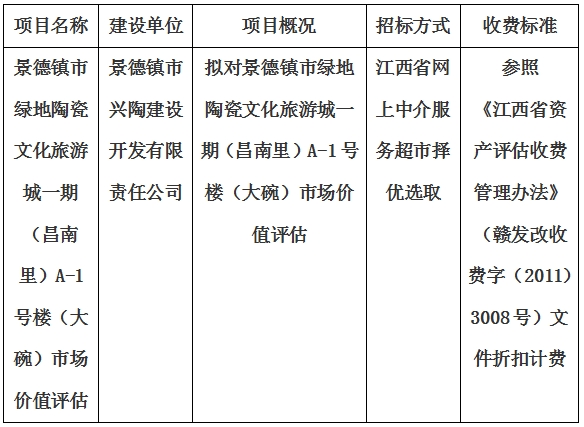 | 项目名称 | 建设单位 | 项目概况 | 招标方式 | 收费标准 |
|---|---|---|---|---|
| 景德镇市绿地陶瓷文化旅游城一期（昌南里）A-1号楼（大碗）市场价值评估 | 景德镇市兴陶建设开发有限责任公司 | 拟对景德镇市绿地陶瓷文化旅游城一期（昌南里）A-1号楼（大碗）市场价值评估 | 江西省网上中介服务超市择优选取 | 参照《江西省资产评估收费管理办法》（赣发改收费字（2011）3008号）文件折扣计费 |